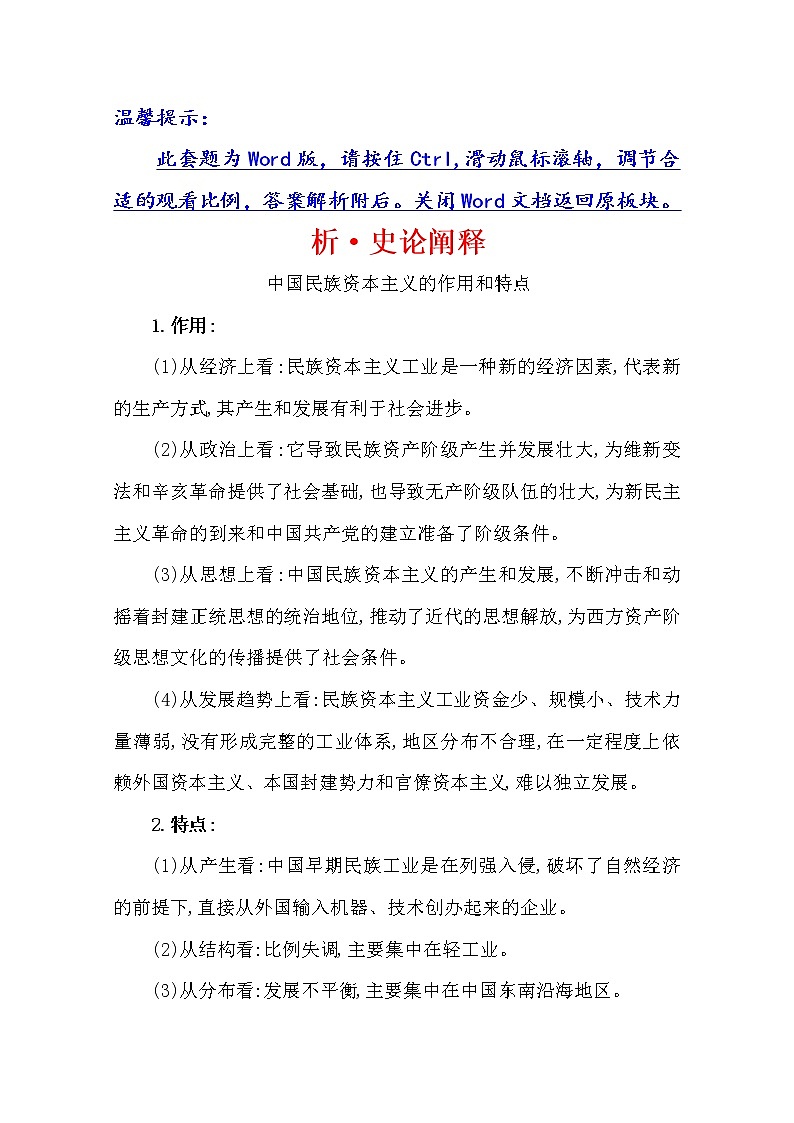 温馨提示：

此套题为Word版，请按住Ctrl,滑动鼠标滚轴，调节合适的观看比例，答案解析附后。关闭Word文档返回原板块。

析·史论阐释

中国民族资本主义的作用和特点

1.作用:

(1)从经济上看:民族资本主义工业是一种新的经济因素,代表新的生产方式,其产生和发展有利于社会进步。

(2)从政治上看:它导致民族资产阶级产生并发展壮大,为维新变法和辛亥革命提供了社会基础,也导致无产阶级队伍的壮大,为新民主主义革命的到来和中国共产党的建立准备了阶级条件。

(3)从思想上看:中国民族资本主义的产生和发展,不断冲击和动摇着封建正统思想的统治地位,推动了近代的思想解放,为西方资产阶级思想文化的传播提供了社会条件。

(4)从发展趋势上看:民族资本主义工业资金少、规模小、技术力量薄弱,没有形成完整的工业体系,地区分布不合理,在一定程度上依赖外国资本主义、本国封建势力和官僚资本主义,难以独立发展。

2.特点:

(1)从产生看:中国早期民族工业是在列强入侵,破坏了自然经济的前提下,直接从外国输入机器、技术创办起来的企业。

(2)从结构看:比例失调,主要集中在轻工业。

(3)从分布看:发展不平衡,主要集中在中国东南沿海地区。